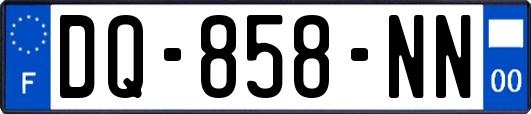 F
DQ-858-NN
00